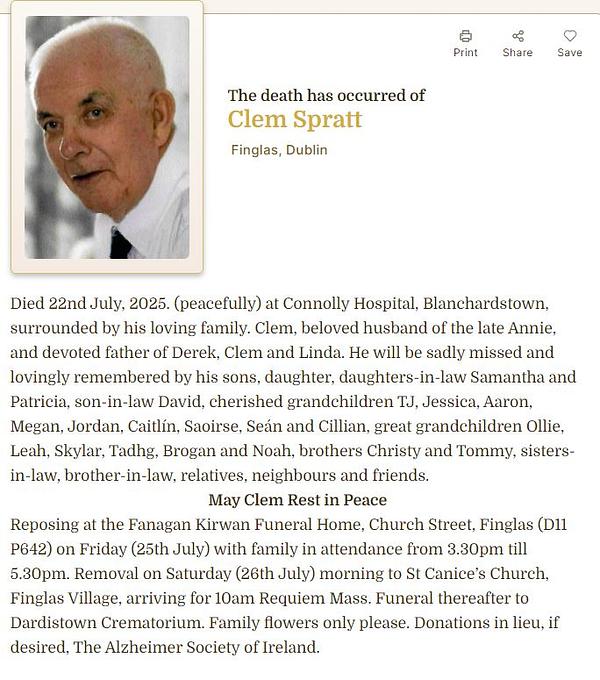 Print Share Save

The death has occurred of
Clem Spratt
Finglas, Dublin

Died 22nd July, 2025. (peacefully) at Connolly Hospital, Blanchardstown, surrounded by his loving family. Clem, beloved husband of the late Annie, and devoted father of Derek, Clem and Linda. He will be sadly missed and lovingly remembered by his sons, daughter, daughters-in-law Samantha and Patricia, son-in-law David, cherished grandchildren TJ, Jessica, Aaron, Megan, Jordan, Caitlín, Saoirse, Seán and Cillian, great grandchildren Ollie, Leah, Skylar, Tadhg, Brogan and Noah, brothers Christy and Tommy, sisters-in-law, brother-in-law, relatives, neighbours and friends.

May Clem Rest in Peace

Reposing at the Fanagan Kirwan Funeral Home, Church Street, Finglas (D11 P642) on Friday (25th July) with family in attendance from 3.30pm till 5.30pm. Removal on Saturday (26th July) morning to St Canice's Church, Finglas Village, arriving for 10am Requiem Mass. Funeral thereafter to Dardistown Crematorium. Family flowers only please. Donations in lieu, if desired, The Alzheimer Society of Ireland.